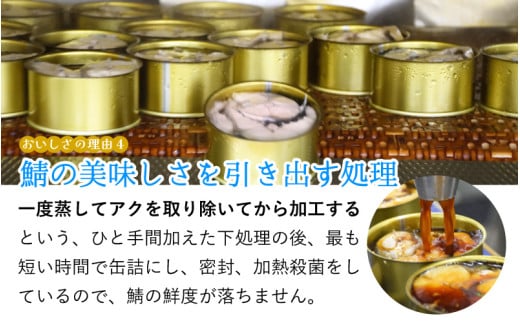 おいしさの理由4

鯖の美味しさを引き出す処理

一度蒸してアクを取り除いてから加工するという、ひと手間加えた下処理の後、最も短い時間で缶詰にし、密封、加熱殺菌をしているので、鯖の鮮度が落ちません。